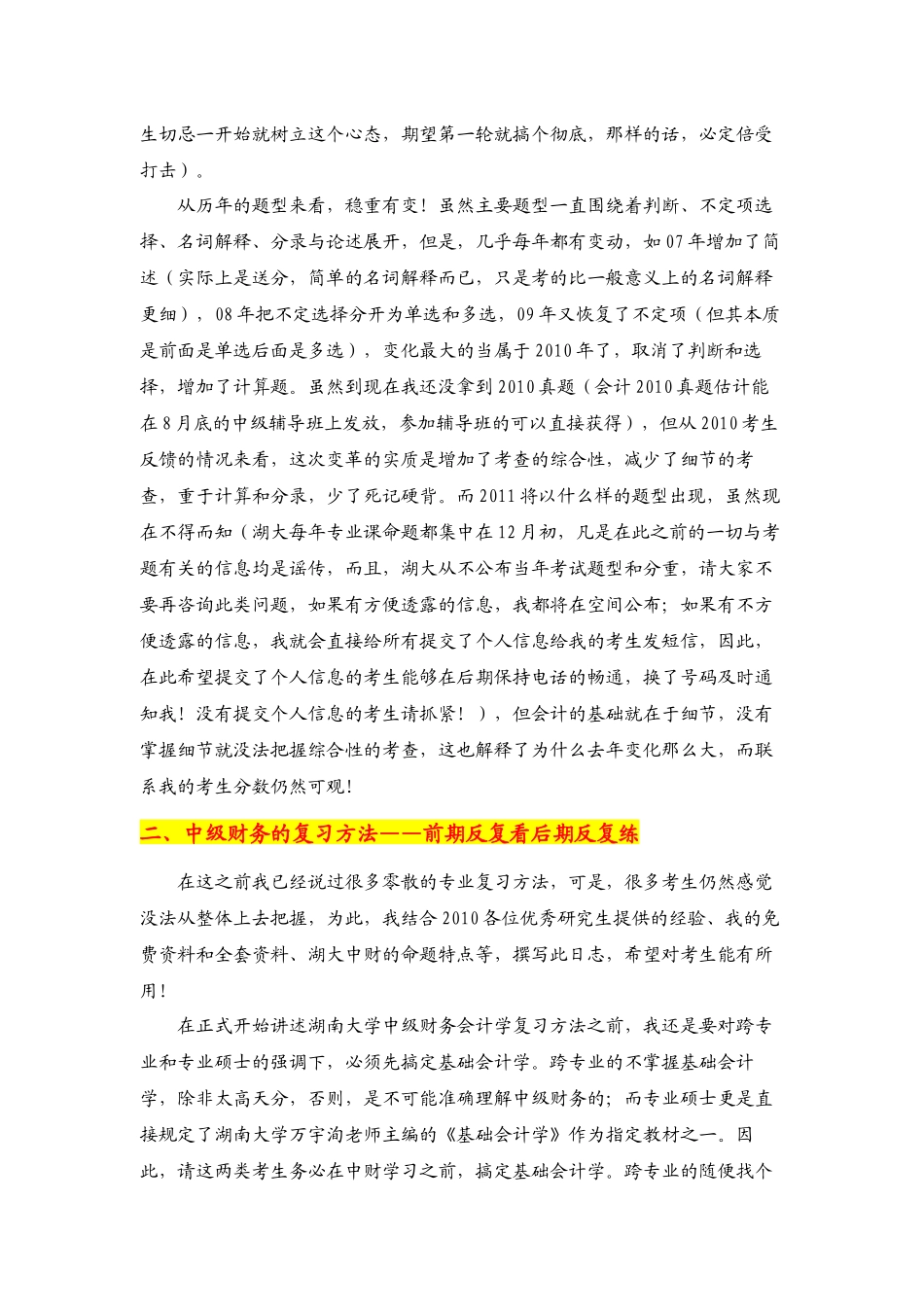 生切忌一开始就树立这个心态，期望第一轮就搞个彻底，那样的话，必定倍受打击）。

从历年的题型来看，稳重有变！虽然主要题型一直围绕着判断、不定项选择、名词解释、分录与论述展开，但是，几乎每年都有变动，如07年增加了简述（实际上是送分，简单的名词解释而已，只是考的比一般意义上的名词解释更细），08年把不定选择分开为单选和多选，09年又恢复了不定项（但其本质是前面是单选后面是多选），变化最大的当属于2010年了，取消了判断和选择，增加了计算题。虽然到现在我还没拿到2010真题（会计2010真题估计能在8月底的中级辅导班上发放，参加辅导班的可以直接获得），但从2010考生反馈的情况来看，这次变革的实质是增加了考查的综合性，减少了细节的考查，重于计算和分录，少了死记硬背。而2011将以什么样的题型出现，虽然现在不得而知（湖大每年专业课命题都集中在12月初，凡是在此之前的一切与考题有关的信息均是谣传，而且，湖大从不公布当年考试题型和分重，请大家不要再咨询此类问题，如果有方便透露的信息，我都将在空间公布；如果有不方便透露的信息，我就会直接给所有提交了个人信息给我的考生发短信，因此，在此希望提交了个人信息的考生能够在后期保持电话的畅通，换了号码及时通知我！没有提交个人信息的考生请抓紧！），但会计的基础就在于细节，没有掌握细节就没法把握综合性的考查，这也解释了为什么去年变化那么大，而联系我的考生分数仍然可观！

二、中级财务的复习方法——前期反复看后期反复练

在这之前我已经说过很多零散的专业复习方法，可是，很多考生仍然感觉没法从整体上去把握，为此，我结合2010各位优秀研究生提供的经验、我的免费资料和全套资料、湖大中财的命题特点等，撰写此日志，希望对考生能有所用！

在正式开始讲述湖南大学中级财务会计学复习方法之前，我还是要对跨专业和专业硕士的强调下，必须先搞定基础会计学。跨专业的不掌握基础会计学，除非太高天分，否则，是不可能准确理解中级财务的；而专业硕士更是直接规定了湖南大学万宇洵老师主编的《基础会计学》作为指定教材之一。因此，请这两类考生务必在中财学习之前，搞定基础会计学。跨专业的随便找个